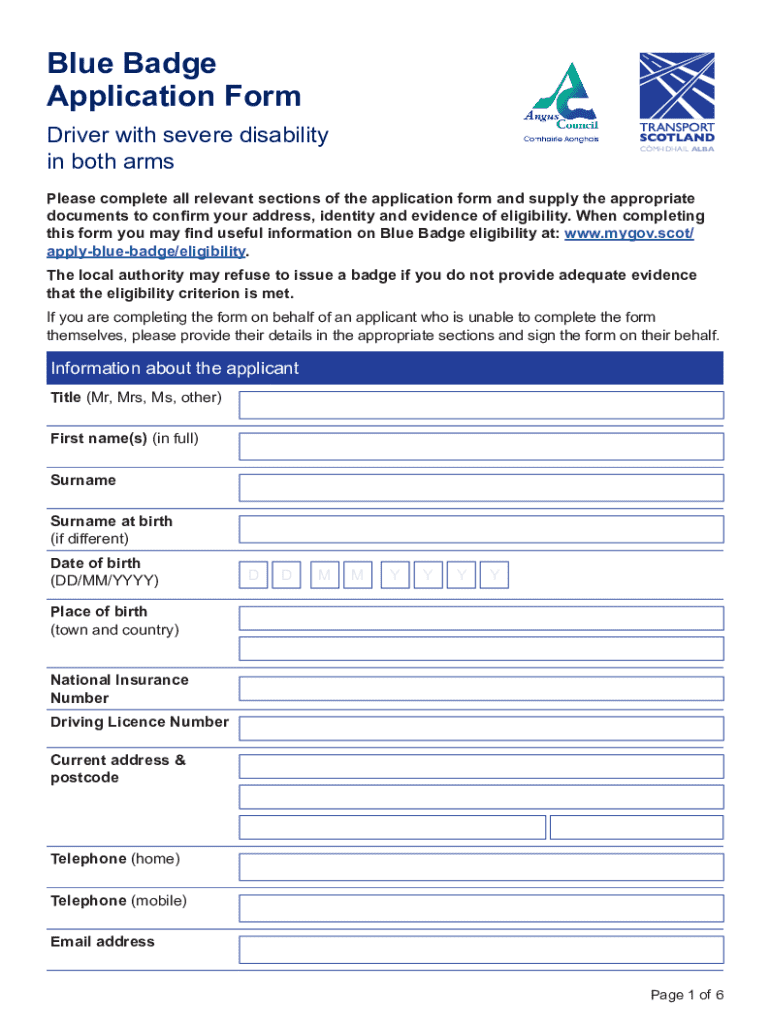 Blue Badge Application Form

Driver with severe disability in both arms

Angus Council
Comhairle Aonghas

TRANSPORT SCOTLAND
CÒMHDHAIL ALBA

Please complete all relevant sections of the application form and supply the appropriate documents to confirm your address, identity and evidence of eligibility. When completing this form you may find useful information on Blue Badge eligibility at: www.mygov.scot/apply-blue-badge/eligibility.

The local authority may refuse to issue a badge if you do not provide adequate evidence that the eligibility criterion is met.

If you are completing the form on behalf of an applicant who is unable to complete the form themselves, please provide their details in the appropriate sections and sign the form on their behalf.

Information about the applicant

Title (Mr, Mrs, Ms, other)

First name(s) (in full)

Surname

Surname at birth (if different)

Date of birth (DD/MM/YYYY) D D M M Y Y Y Y

Place of birth (town and country)

National Insurance Number

Driving Licence Number

Current address & postcode

Telephone (home)

Telephone (mobile)

Email address

Page 1 of 6